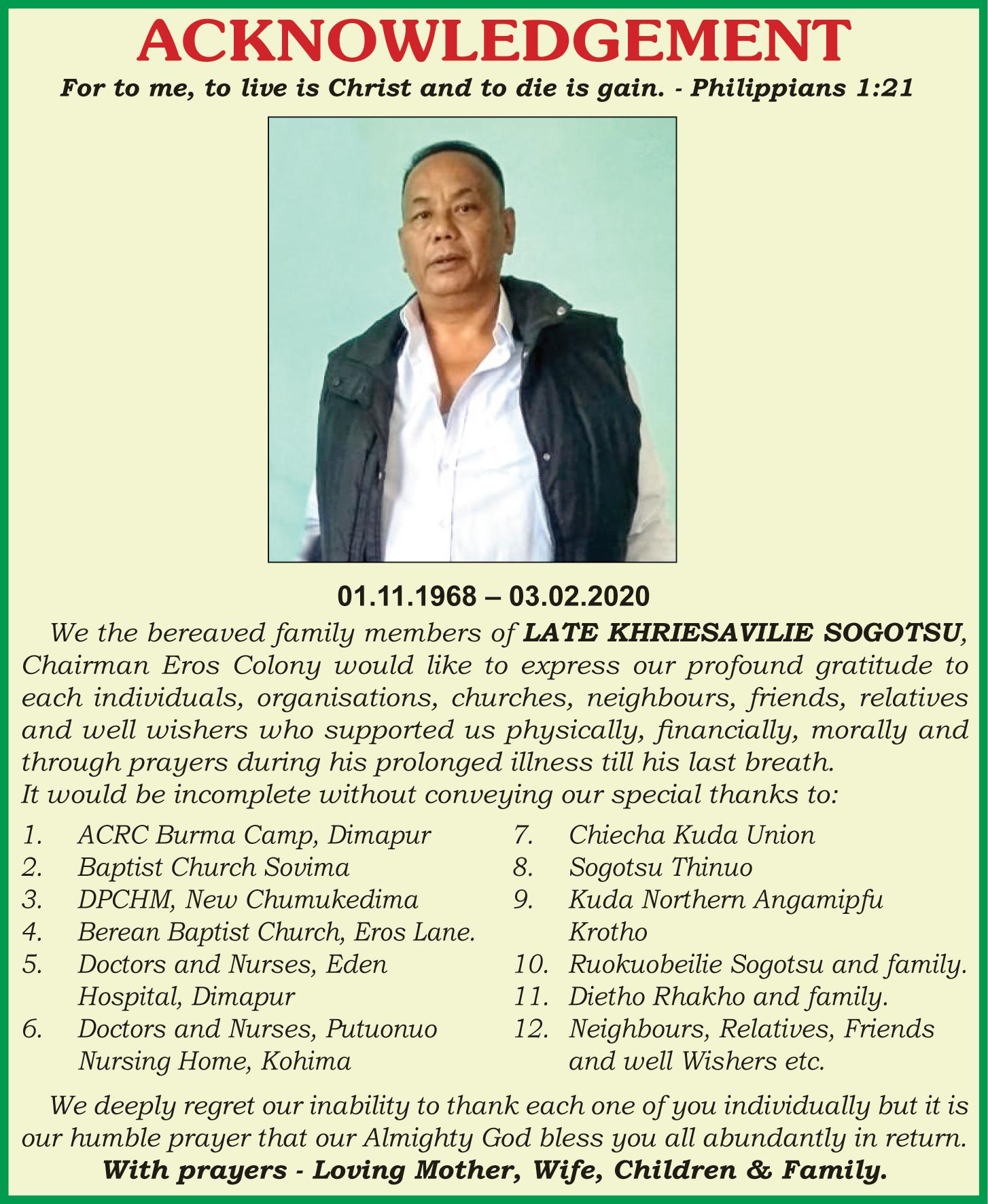 ACKNOWLEDGEMENT

For to me, to live is Christ and to die is gain. - Philippians 1:21

01.11.1968 – 03.02.2020

We the bereaved family members of LATE KHRIESAVILIE SOGOTSU, Chairman Eros Colony would like to express our profound gratitude to each individuals, organisations, churches, neighbours, friends, relatives and well wishers who supported us physically, financially, morally and through prayers during his prolonged illness till his last breath.
It would be incomplete without conveying our special thanks to:

1. ACRC Burma Camp, Dimapur
2. Baptist Church Sovima
3. DPCHM, New Chumukedima
4. Berean Baptist Church, Eros Lane.
5. Doctors and Nurses, Eden Hospital, Dimapur
6. Doctors and Nurses, Putuonuo Nursing Home, Kohima

7. Chiecha Kuda Union
8. Sogotsu Thinuo
9. Kuda Northern Angamipfu Krotho
10. Ruokuobeilie Sogotsu and family.
11. Dietho Rhakho and family.
12. Neighbours, Relatives, Friends and well Wishers etc.

We deeply regret our inability to thank each one of you individually but it is our humble prayer that our Almighty God bless you all abundantly in return.
With prayers - Loving Mother, Wife, Children & Family.